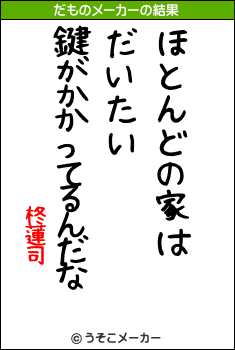 だものメーカーの結果

ほとんどの家は
だいたい
鍵がかかってるんだな

柊蓮司

© うそこメーカー